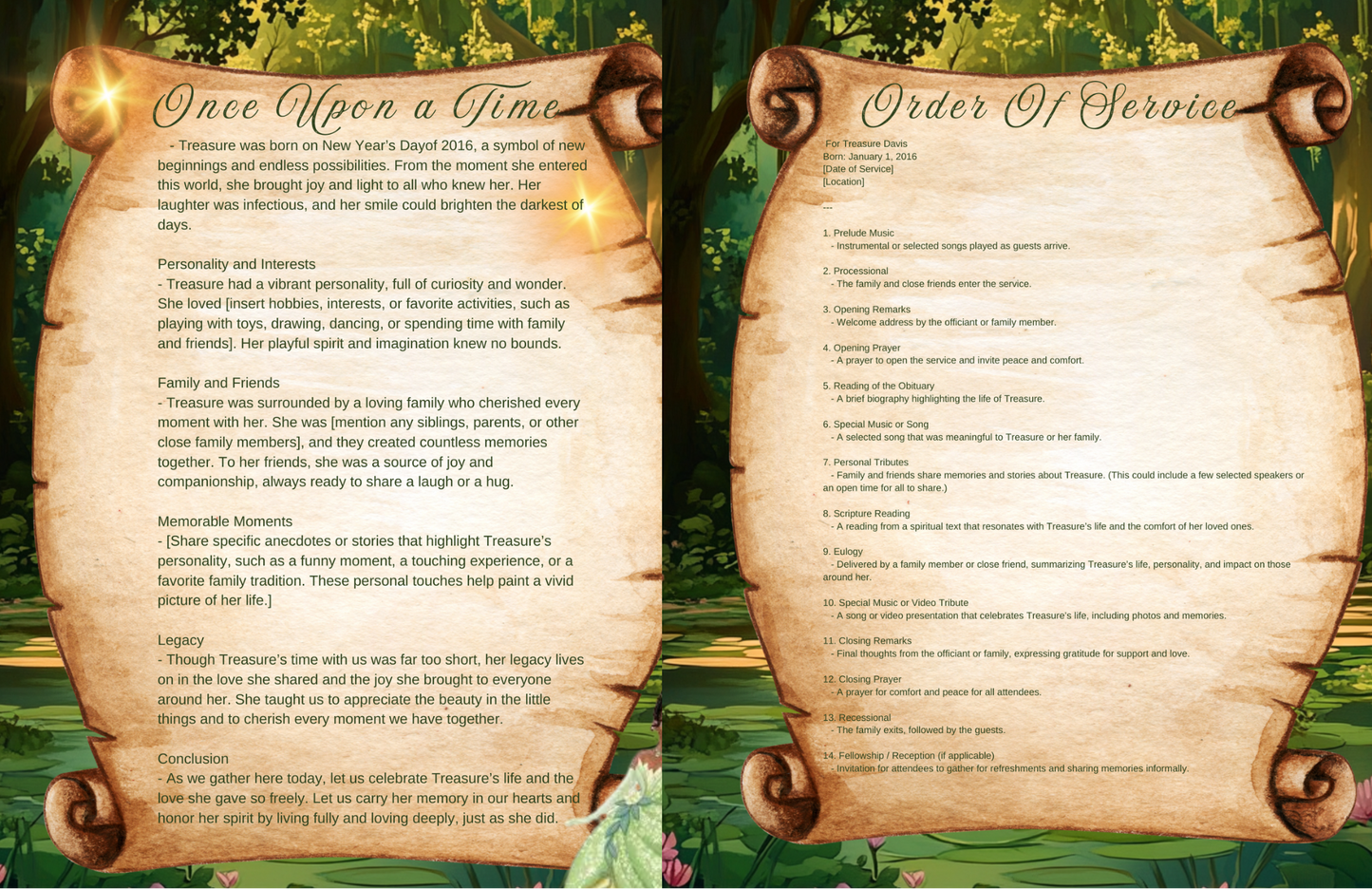 Once Upon a Time

- Treasure was born on New Year's Dayof 2016, a symbol of new beginnings and endless possibilities. From the moment she entered this world, she brought joy and light to all who knew her. Her laughter was infectious, and her smile could brighten the darkest of days.

Personality and Interests
- Treasure had a vibrant personality, full of curiosity and wonder. She loved [insert hobbies, interests, or favorite activities, such as playing with toys, drawing, dancing, or spending time with family and friends]. Her playful spirit and imagination knew no bounds.

Family and Friends
- Treasure was surrounded by a loving family who cherished every moment with her. She was [mention any siblings, parents, or other close family members], and they created countless memories together. To her friends, she was a source of joy and companionship, always ready to share a laugh or a hug.

Memorable Moments
- [Share specific anecdotes or stories that highlight Treasure's personality, such as a funny moment, a touching experience, or a favorite family tradition. These personal touches help paint a vivid picture of her life.]

Legacy
- Though Treasure's time with us was far too short, her legacy lives on in the love she shared and the joy she brought to everyone around her. She taught us to appreciate the beauty in the little things and to cherish every moment we have together.

Conclusion
- As we gather here today, let us celebrate Treasure's life and the love she gave so freely. Let us carry her memory in our hearts and honor her spirit by living fully and loving deeply, just as she did.

Order Of Service

For Treasure Davis
Born: January 1, 2016
[Date of Service]
[Location]

---

1. Prelude Music
- Instrumental or selected songs played as guests arrive.

2. Processional
- The family and close friends enter the service.

3. Opening Remarks
- Welcome address by the officiant or family member.

4. Opening Prayer
- A prayer to open the service and invite peace and comfort.

5. Reading of the Obituary
- A brief biography highlighting the life of Treasure.

6. Special Music or Song
- A selected song that was meaningful to Treasure or her family.

7. Personal Tributes
- Family and friends share memories and stories about Treasure. (This could include a few selected speakers or an open time for all to share.)

8. Scripture Reading
- A reading from a spiritual text that resonates with Treasure's life and the comfort of her loved ones.

9. Eulogy
- Delivered by a family member or close friend, summarizing Treasure's life, personality, and impact on those around her.

10. Special Music or Video Tribute
- A song or video presentation that celebrates Treasure's life, including photos and memories.

11. Closing Remarks
- Final thoughts from the officiant or family, expressing gratitude for support and love.

12. Closing Prayer
- A prayer for comfort and peace for all attendees.

13. Recessional
- The family exits, followed by the guests.

14. Fellowship / Reception (if applicable)
- Invitation for attendees to gather for refreshments and sharing memories informally.